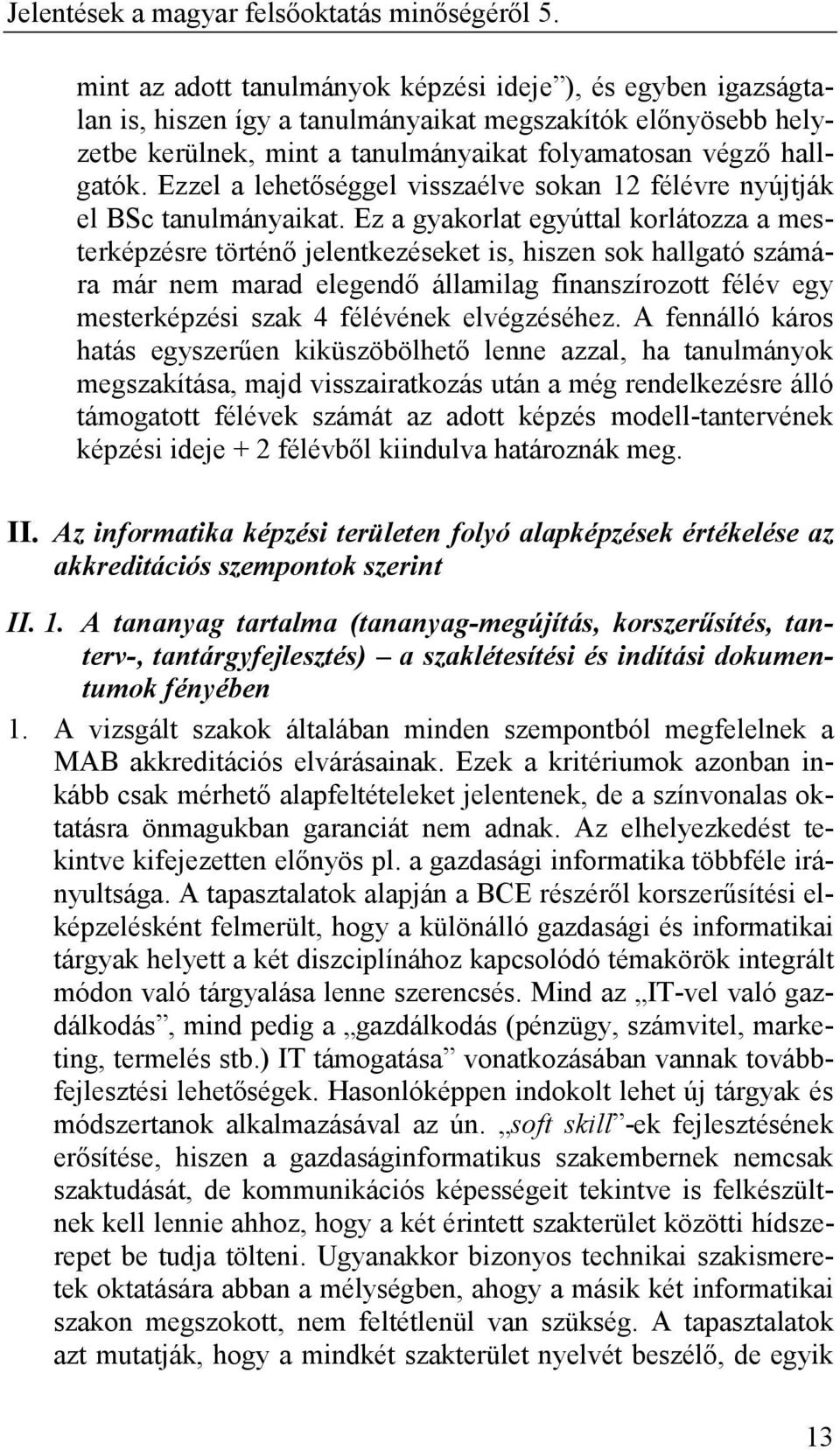 Jelentések a magyar felsőoktatás minőségéről 5.

mint az adott tanulmányok képzési ideje”), és egyben igazságtalan is, hiszen így a tanulmányaikat megszakítók előnyösebb helyzetbe kerülnek, mint a tanulmányaikat folyamatosan végző hallgatók. Ezzel a lehetőséggel visszaélve sokan 12 félévre nyújtják el BSc tanulmányaikat. Ez a gyakorlat egyúttal korlátozza a mesterképzésre történő jelentkezéseket is, hiszen sok hallgató számára már nem marad elegendő államilag finanszírozott félév egy mesterképzési szak 4 félévének elvégzéséhez. A fennálló káros hatás egyszerűen kiküszöbölhető lenne azzal, ha tanulmányok megszakítása, majd visszairatkozás után a még rendelkezésre álló támogatott félévek számát az adott képzés modell-tantervének képzési ideje + 2 félévből kiindulva határoznák meg.

II. Az informatika képzési területen folyó alapképzések értékelése az akkreditációs szempontok szerint

II. 1. A tananyag tartalma (tananyag-megújítás, korszerűsítés, tanterv-, tantárgyfejlesztés) – a szaklétesítési és indítási dokumentumok fényében

1. A vizsgált szakok általában minden szempontból megfelelnek a MAB akkreditációs elvárásainak. Ezek a kritériumok azonban inkább csak mérhető alapfeltételeket jelentenek, de a színvonalas oktatásra önmagukban garanciát nem adnak. Az elhelyezkedést tekintve kifejezetten előnyös pl. a gazdasági informatika többféle irányultsága. A tapasztalatok alapján a BCE részéről korszerűsítési elképzelésként felmerült, hogy a különálló gazdasági és informatikai tárgyak helyett a két diszciplínához kapcsolódó témakörök integrált módon való tárgyalása lenne szerencsés. Mind az „IT-vel való gazdálkodás”, mind pedig a „gazdálkodás (pénzügy, számvitel, marketing, termelés stb.) IT támogatása” vonatkozásában vannak továbbfejlesztési lehetőségek. Hasonlóképpen indokolt lehet új tárgyak és módszertanok alkalmazásával az ún. „soft skill”-ek fejlesztésének erősítése, hiszen a gazdaságinformatikus szakembernek nemcsak szaktudását, de kommunikációs képességeit tekintve is felkészültnek kell lennie ahhoz, hogy a két érintett szakterület közötti hídszerepet be tudja tölteni. Ugyanakkor bizonyos technikai szakismeretek oktatására abban a mélységben, ahogy a másik két informatikai szakon megszokott, nem feltétlenül van szükség. A tapasztalatok azt mutatják, hogy a mindkét szakterület nyelvét beszélő, de egyik

13